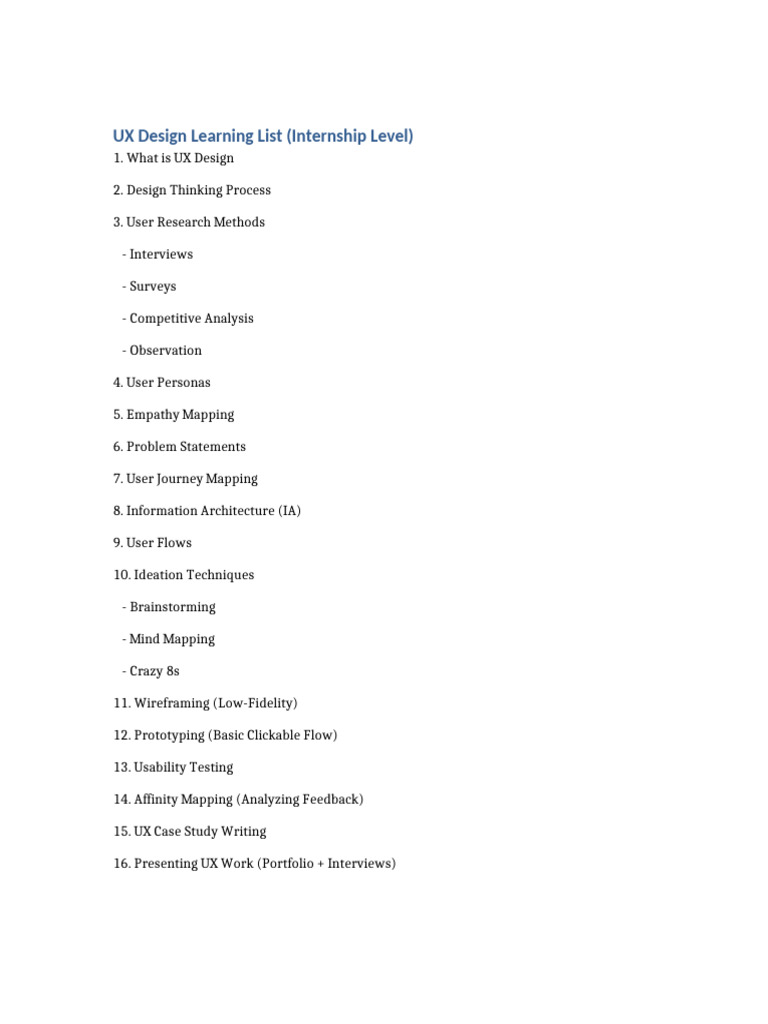 UX Design Learning List (Internship Level)

1. What is UX Design

2. Design Thinking Process

3. User Research Methods

- Interviews

- Surveys

- Competitive Analysis

- Observation

4. User Personas

5. Empathy Mapping

6. Problem Statements

7. User Journey Mapping

8. Information Architecture (IA)

9. User Flows

10. Ideation Techniques

- Brainstorming

- Mind Mapping

- Crazy 8s

11. Wireframing (Low-Fidelity)

12. Prototyping (Basic Clickable Flow)

13. Usability Testing

14. Affinity Mapping (Analyzing Feedback)

15. UX Case Study Writing

16. Presenting UX Work (Portfolio + Interviews)